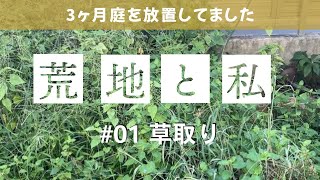 3ヶ月庭を放置してました

荒地と私

#01 草取り